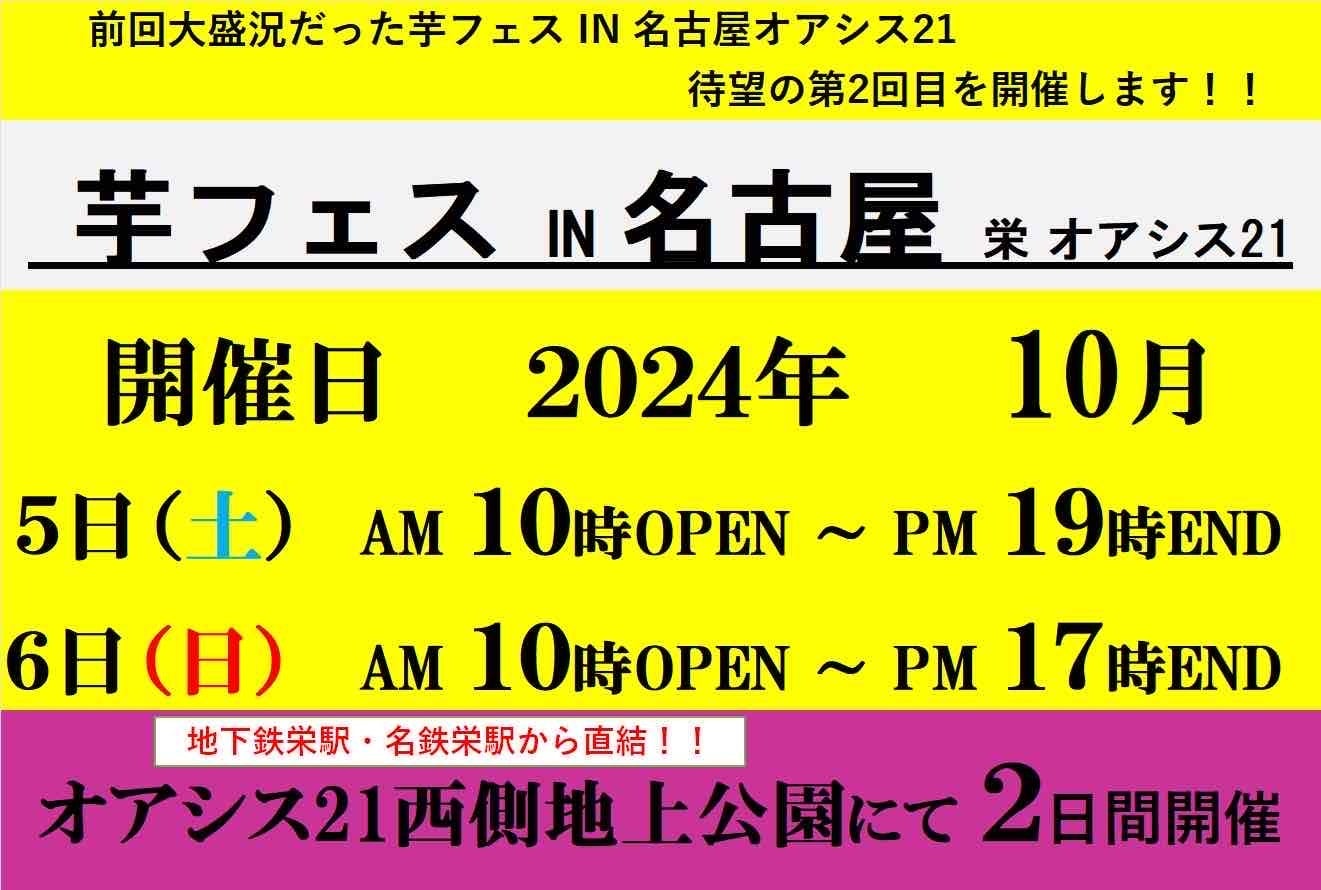 前回大盛況だった芋フェス IN 名古屋オアシス21
待望の第2回目を開催します！！

芋フェス IN 名古屋 栄 オアシス21

開催日　2024年　10月

5日（土）　AM 10時OPEN ～ PM 19時END

6日（日）　AM 10時OPEN ～ PM 17時END

地下鉄栄駅・名鉄栄駅から直結！！

オアシス21西側地上公園にて 2日間開催